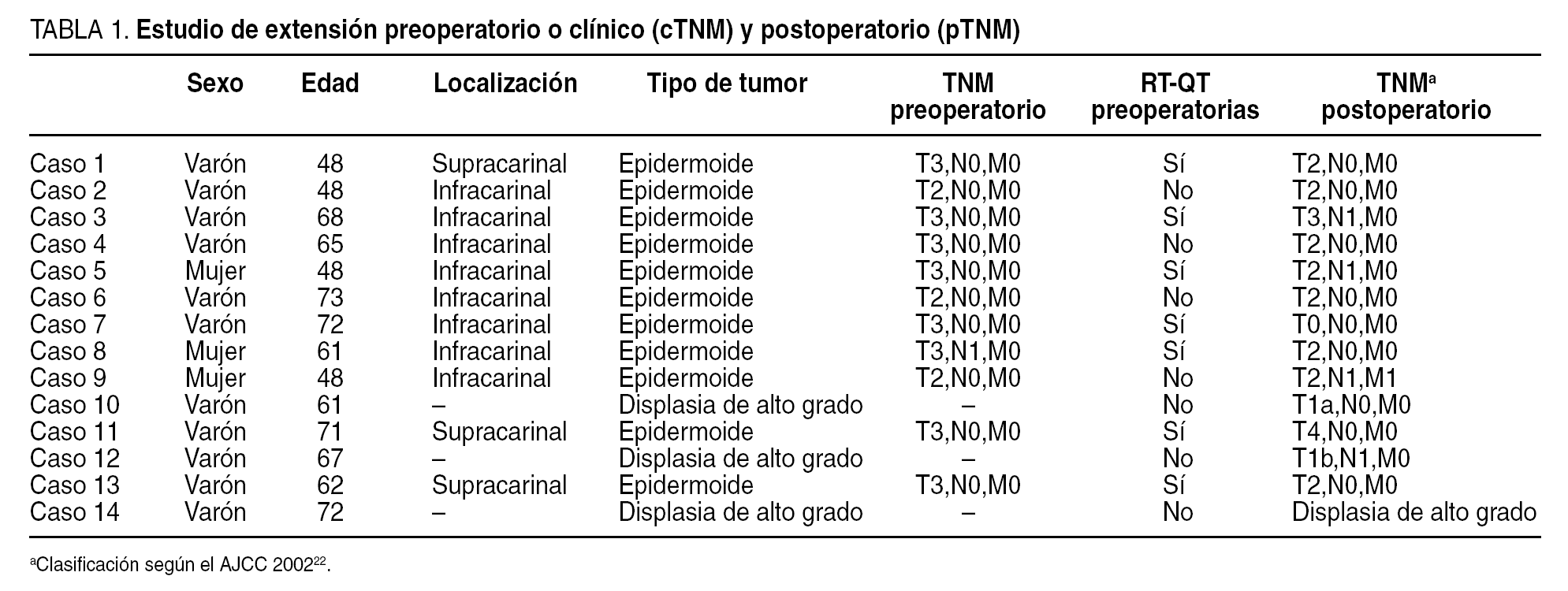 TABLA 1. Estudio de extensión preoperatorio o clínico (cTNM) y postoperatorio (pTNM)

| | Sexo | Edad | Localización | Tipo de tumor | TNM preoperatorio | RT-QT preoperatorias | TNM$^a$ postoperatorio |
|---|---|---|---|---|---|---|---|
| Caso 1 | Varón | 48 | Supracarinal | Epidermoide | T3,N0,M0 | Sí | T2,N0,M0 |
| Caso 2 | Varón | 48 | Infracarinal | Epidermoide | T2,N0,M0 | No | T2,N0,M0 |
| Caso 3 | Varón | 68 | Infracarinal | Epidermoide | T3,N0,M0 | Sí | T3,N1,M0 |
| Caso 4 | Varón | 65 | Infracarinal | Epidermoide | T3,N0,M0 | No | T2,N0,M0 |
| Caso 5 | Mujer | 48 | Infracarinal | Epidermoide | T3,N0,M0 | Sí | T2,N1,M0 |
| Caso 6 | Varón | 73 | Infracarinal | Epidermoide | T2,N0,M0 | No | T2,N0,M0 |
| Caso 7 | Varón | 72 | Infracarinal | Epidermoide | T3,N0,M0 | Sí | T0,N0,M0 |
| Caso 8 | Mujer | 61 | Infracarinal | Epidermoide | T3,N1,M0 | Sí | T2,N0,M0 |
| Caso 9 | Mujer | 48 | Infracarinal | Epidermoide | T2,N0,M0 | No | T2,N1,M1 |
| Caso 10 | Varón | 61 | – | Displasia de alto grado | – | No | T1a,N0,M0 |
| Caso 11 | Varón | 71 | Supracarinal | Epidermoide | T3,N0,M0 | Sí | T4,N0,M0 |
| Caso 12 | Varón | 67 | – | Displasia de alto grado | – | No | T1b,N1,M0 |
| Caso 13 | Varón | 62 | Supracarinal | Epidermoide | T3,N0,M0 | Sí | T2,N0,M0 |
| Caso 14 | Varón | 72 | – | Displasia de alto grado | – | No | Displasia de alto grado |

$^a$Clasificación según el AJCC 2002$^{22}$.